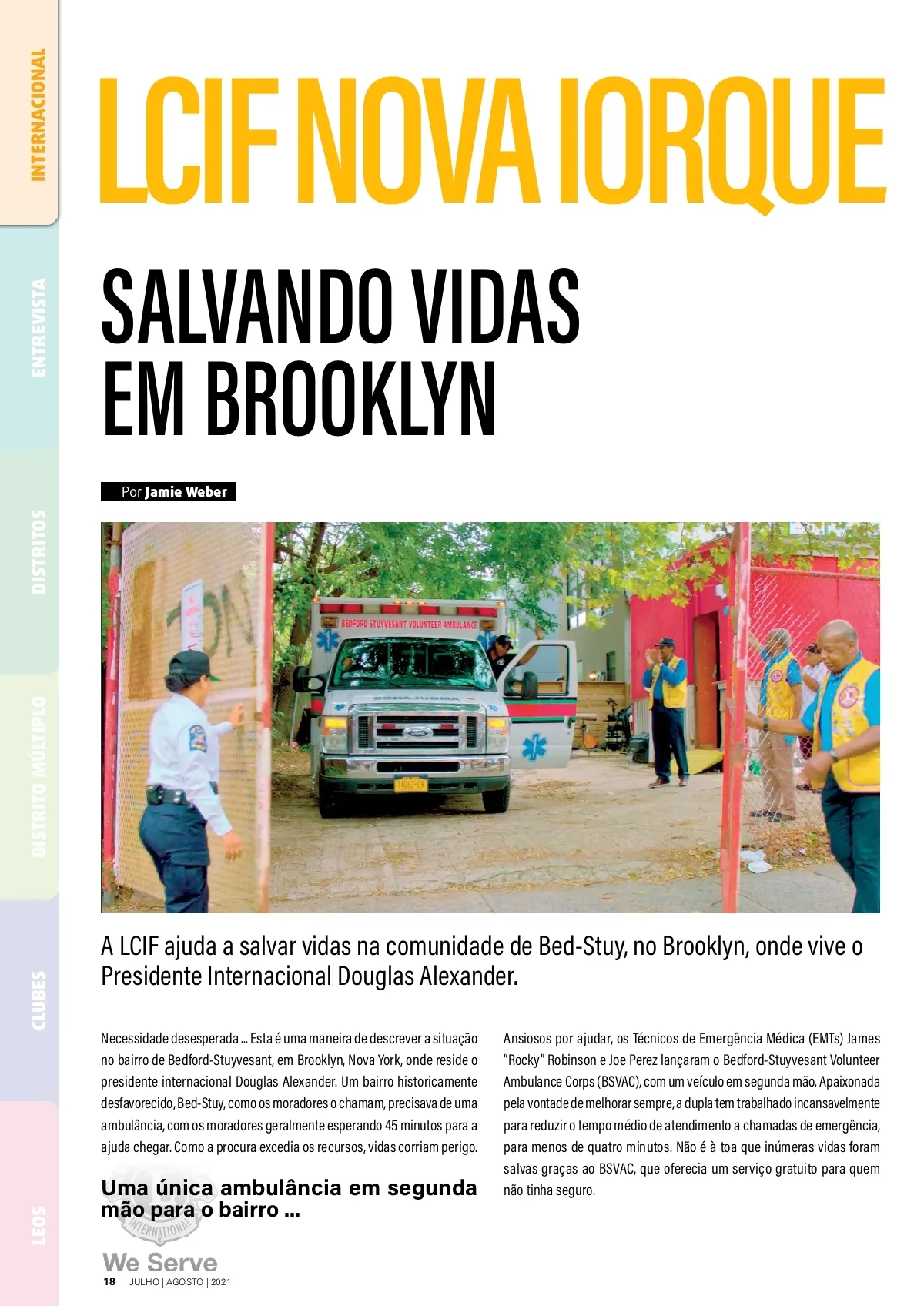 INTERNACIONAL

ENTREVISTA

DISTRITOS

DISTRITO MÚLTIPLO

CLUBES

LEOS

LCIF NOVA IORQUE

SALVANDO VIDAS EM BROOKLYN

Por Jamie Weber

BEDFORD STUYVESANT VOLUNTEER AMBULANCE

A LCIF ajuda a salvar vidas na comunidade de Bed-Stuy, no Brooklyn, onde vive o Presidente Internacional Douglas Alexander.

Necessidade desesperada ... Esta é uma maneira de descrever a situação no bairro de Bedford-Stuyvesant, em Brooklyn, Nova York, onde reside o presidente internacional Douglas Alexander. Um bairro historicamente desfavorecido, Bed-Stuy, como os moradores o chamam, precisava de uma ambulância, com os moradores geralmente esperando 45 minutos para a ajuda chegar. Como a procura excedia os recursos, vidas corriam perigo.

Uma única ambulância em segunda mão para o bairro ...

Ansiosos por ajudar, os Técnicos de Emergência Médica (EMTs) James "Rocky" Robinson e Joe Perez lançaram o Bedford-Stuyvesant Volunteer Ambulance Corps (BSVAC), com um veículo em segunda mão. Apaixonada pela vontade de melhorar sempre, a dupla tem trabalhado incansavelmente para reduzir o tempo médio de atendimento a chamadas de emergência, para menos de quatro minutos. Não é à toa que inúmeras vidas foram salvas graças ao BSVAC, que oferecia um serviço gratuito para quem não tinha seguro.

INTERNATIONAL

We Serve

18 JULHO | AGOSTO | 2021